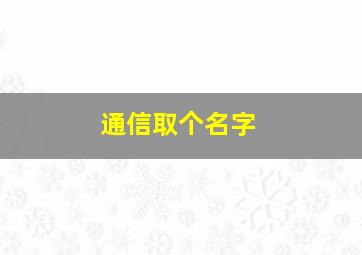 通信取个名字